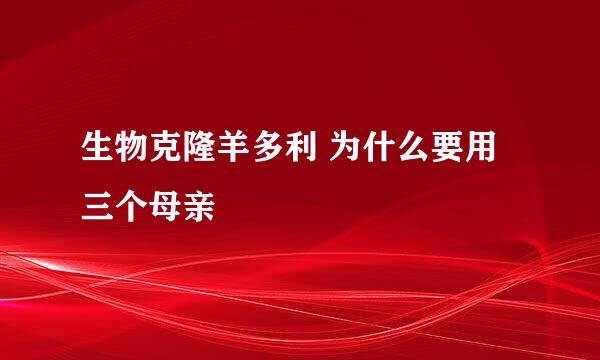 生物克隆羊多利 为什么要用三个母亲